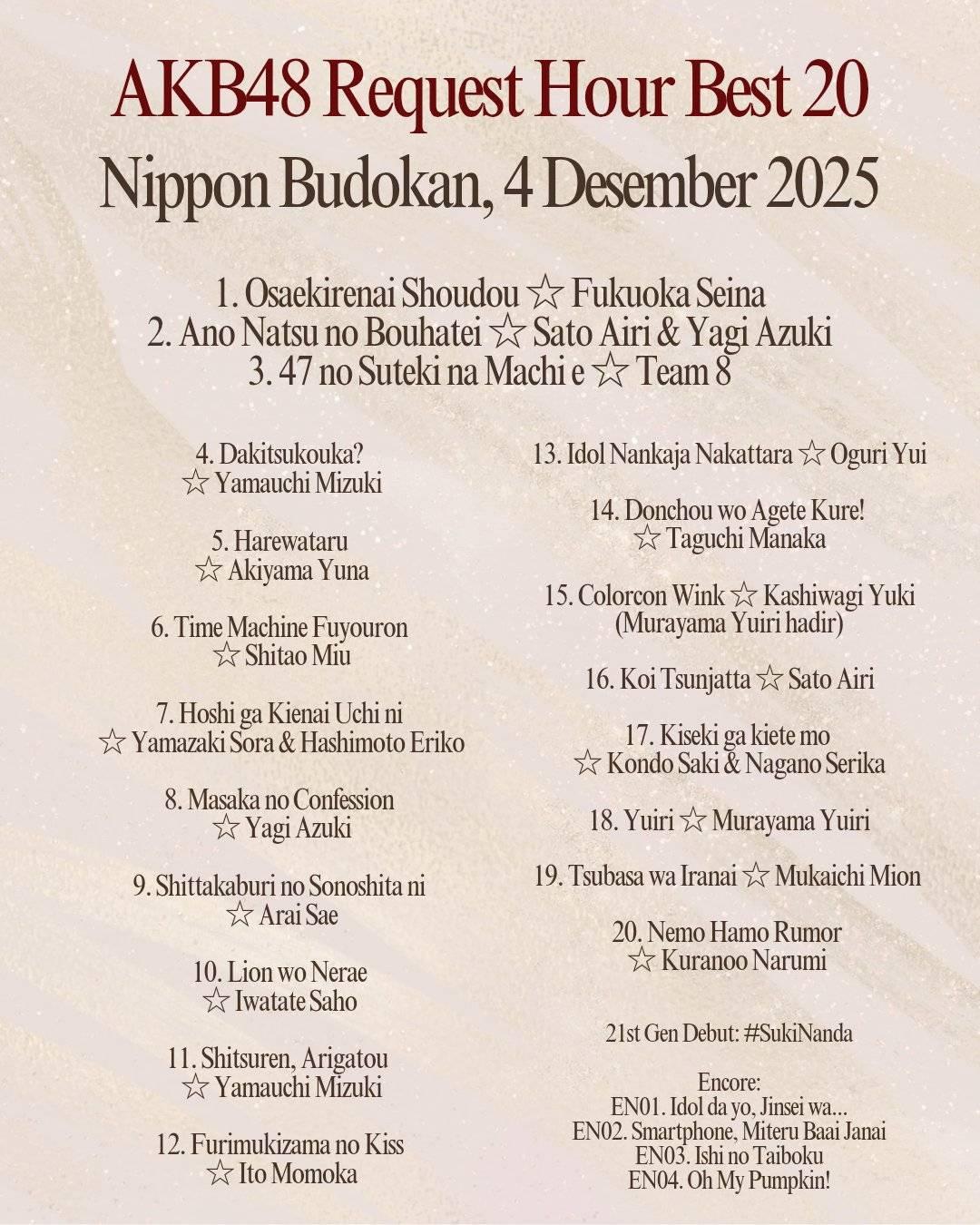 AKB48 Request Hour Best 20
Nippon Budokan, 4 Desember 2025

1. Osaekirenai Shoudou ☆ Fukuoka Seina
2. Ano Natsu no Bouhatei ☆ Sato Airi & Yagi Azuki
3. 47 no Suteki na Machi e ☆ Team 8

4. Dakitsukouka?
☆ Yamauchi Mizuki

5. Harewataru
☆ Akiyama Yuna

6. Time Machine Fuyouron
☆ Shitao Miu

7. Hoshi ga Kienai Uchi ni
☆ Yamazaki Sora & Hashimoto Eriko

8. Masaka no Confession
☆ Yagi Azuki

9. Shittakaburi no Sonoshita ni
☆ Arai Sae

10. Lion wo Nerae
☆ Iwatate Saho

11. Shitsuren, Arigatou
☆ Yamauchi Mizuki

12. Furimukizama no Kiss
☆ Ito Momoka

13. Idol Nankaja Nakattara ☆ Oguri Yui

14. Donchou wo Agete Kure!
☆ Taguchi Manaka

15. Colorcon Wink ☆ Kashiwagi Yuki
(Murayama Yuiri hadir)

16. Koi Tsunjatta ☆ Sato Airi

17. Kiseki ga kiete mo
☆ Kondo Saki & Nagano Serika

18. Yuiri ☆ Murayama Yuiri

19. Tsubasa wa Iranai ☆ Mukaichi Mion

20. Nemo Hamo Rumor
☆ Kuranoo Narumi

21st Gen Debut: #SukiNanda

Encore:
EN01. Idol da yo, Jinsei wa...
EN02. Smartphone, Miteru Baai Janai
EN03. Ishi no Taiboku
EN04. Oh My Pumpkin!